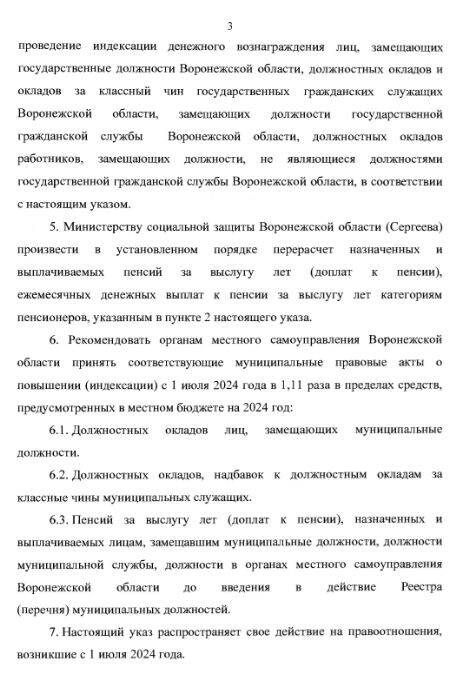 3

проведение индексации денежного вознаграждения лиц, замещающих государственные должности Воронежской области, должностных окладов и окладов за классный чин государственных гражданских служащих Воронежской области, замещающих должности государственной гражданской службы Воронежской области, должностных окладов работников, замещающих должности, не являющиеся должностями государственной гражданской службы Воронежской области, в соответствии с настоящим указом.

5. Министерству социальной защиты Воронежской области (Сергеева) произвести в установленном порядке перерасчет назначенных и выплачиваемых пенсий за выслугу лет (доплат к пенсии), ежемесячных денежных выплат к пенсии за выслугу лет категориям пенсионеров, указанным в пункте 2 настоящего указа.

6. Рекомендовать органам местного самоуправления Воронежской области принять соответствующие муниципальные правовые акты о повышении (индексации) с 1 июля 2024 года в 1,11 раза в пределах средств, предусмотренных в местном бюджете на 2024 год:

6.1. Должностных окладов лиц, замещающих муниципальные должности.

6.2. Должностных окладов, надбавок к должностным окладам за классные чины муниципальных служащих.

6.3. Пенсий за выслугу лет (доплат к пенсии), назначенных и выплачиваемых лицам, замещавшим муниципальные должности, должности муниципальной службы, должности в органах местного самоуправления Воронежской области до введения в действие Реестра (перечня) муниципальных должностей.

7. Настоящий указ распространяет свое действие на правоотношения, возникшие с 1 июля 2024 года.